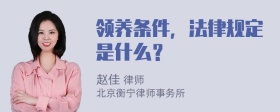 领养条件，法律规定是什么？

赵佳 律师
北京衡宁律师事务所